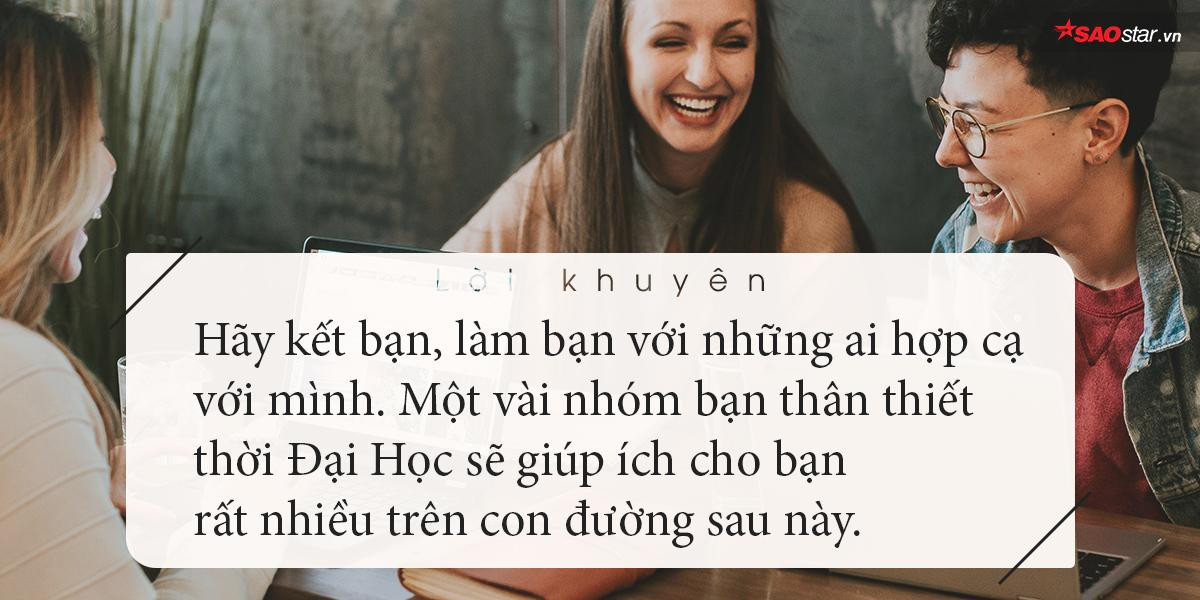 SAOstar.vn

Lời khuyên

Hãy kết bạn, làm bạn với những ai hợp cạ với mình. Một vài nhóm bạn thân thiết thời Đại Học sẽ giúp ích cho bạn rất nhiều trên con đường sau này.